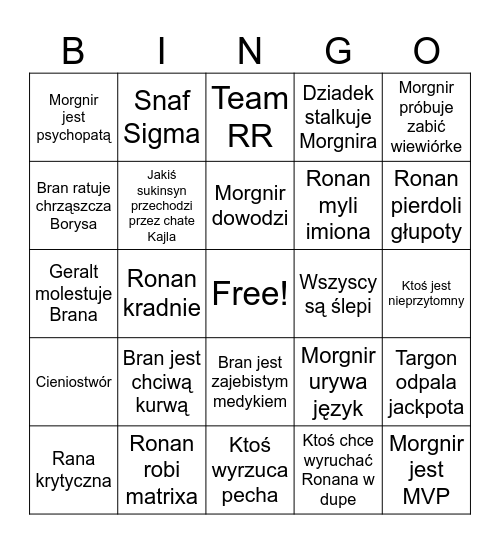 | B | I | N | G | O |
|---|---|---|---|---|
| Morgnir jest psychopatą | Snaf Sigma | Team RR | Dziadek stalkuje Morgnira | Morgnir próbuje zabić wiewiórke |
| Bran ratuje chrząszcza Borysa | Jakiś sukinsyn przechodzi przez chate Kajla | Morgnir dowodzi | Ronan myli imiona | Ronan pierdoli głupoty |
| Geralt molestuje Brana | Ronan kradnie | Free! | Wszyscy są ślepi | Ktoś jest nieprzytomny |
| Cieniostwór | Bran jest chciwą kurwą | Bran jest zajebistym medykiem | Morgnir urywa język | Targon odpala jackpota |
| Rana krytyczna | Ronan robi matrixa | Ktoś wyrzuca pecha | Ktoś chce wyruchać Ronana w dupe | Morgnir jest MVP |